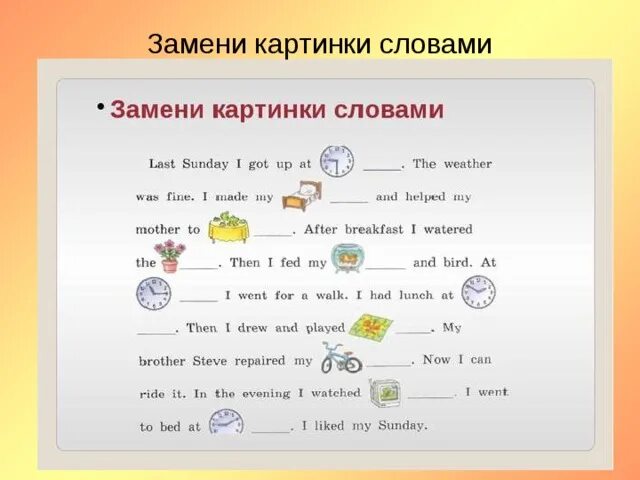 Замени картинки словами

• Замени картинки словами

Last Sunday I got up at _____. The weather was fine. I made my _____ and helped my mother to _____. After breakfast I watered the _____. Then I fed my _____ and bird. At _____ I went for a walk. I had lunch at _____. Then I drew and played _____. My brother Steve repaired my _____. Now I can ride it. In the evening I watched _____. I went to bed at _____. I liked my Sunday.